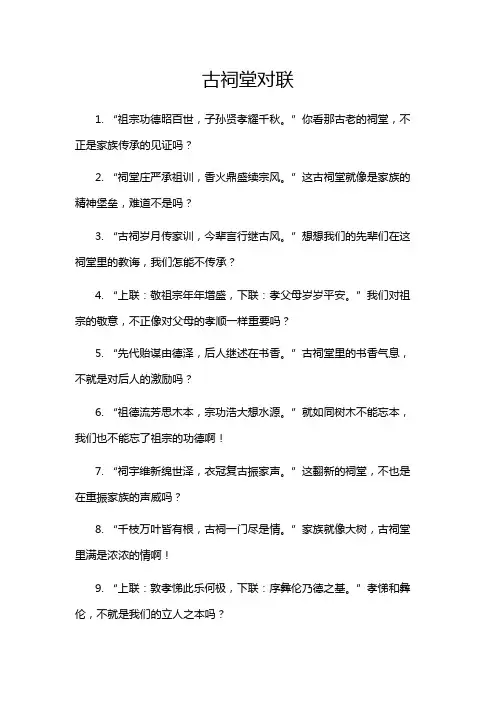 古祠堂对联

1. “祖宗功德昭百世，子孙贤孝耀千秋。”你看那古老的祠堂，不正是家族传承的见证吗？

2. “祠堂庄严承祖训，香火鼎盛续宗风。”这古祠堂就像是家族的精神堡垒，难道不是吗？

3. “古祠岁月传家训，今辈言行继古风。”想想我们的先辈们在这祠堂里的教诲，我们怎能不传承？

4. “上联：敬祖宗年年增盛，下联：孝父母岁岁平安。”我们对祖宗的敬意，不正像对父母的孝顺一样重要吗？

5. “先代贻谋由德泽，后人继述在书香。”古祠堂里的书香气息，不就是对后人的激励吗？

6. “祖德流芳思木本，宗功浩大想水源。”就如同树木不能忘本，我们也不能忘了祖宗的功德啊！

7. “祠宇维新绵世泽，衣冠复古振家声。”这翻新的祠堂，不也是在重振家族的声威吗？

8. “千枝万叶皆有根，古祠一门尽是情。”家族就像大树，古祠堂里满是浓浓的情啊！

9. “上联：敦孝悌此乐何极，下联：序彝伦乃德之基。”孝悌和彝伦，不就是我们的立人之本吗？